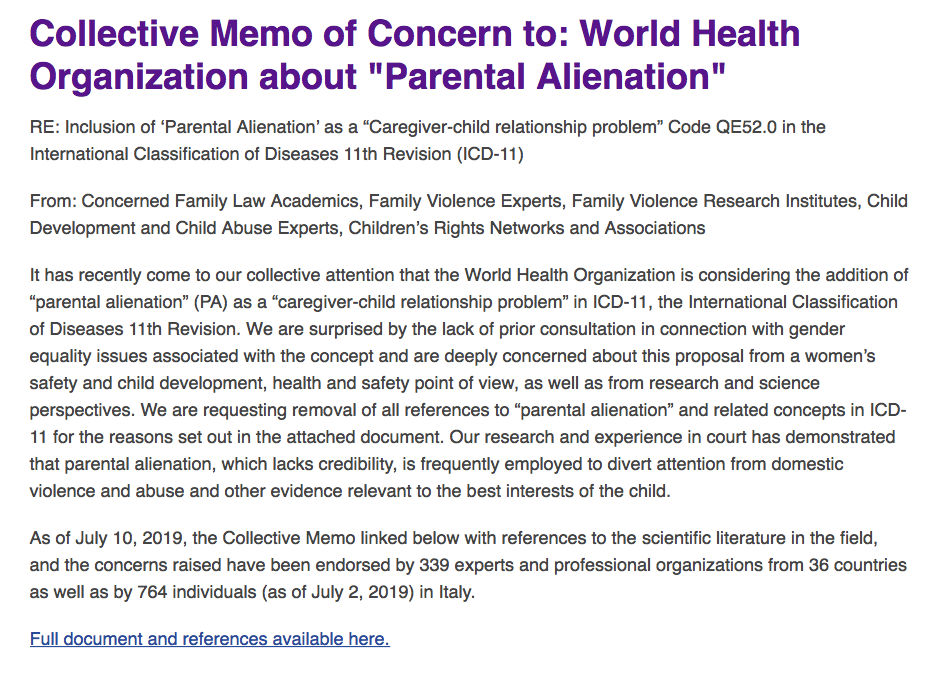 Collective Memo of Concern to: World Health Organization about "Parental Alienation"

RE: Inclusion of ‘Parental Alienation’ as a “Caregiver-child relationship problem” Code QE52.0 in the International Classification of Diseases 11th Revision (ICD-11)

From: Concerned Family Law Academics, Family Violence Experts, Family Violence Research Institutes, Child Development and Child Abuse Experts, Children’s Rights Networks and Associations

It has recently come to our collective attention that the World Health Organization is considering the addition of “parental alienation” (PA) as a “caregiver-child relationship problem” in ICD-11, the International Classification of Diseases 11th Revision. We are surprised by the lack of prior consultation in connection with gender equality issues associated with the concept and are deeply concerned about this proposal from a women’s safety and child development, health and safety point of view, as well as from research and science perspectives. We are requesting removal of all references to “parental alienation” and related concepts in ICD-11 for the reasons set out in the attached document. Our research and experience in court has demonstrated that parental alienation, which lacks credibility, is frequently employed to divert attention from domestic violence and abuse and other evidence relevant to the best interests of the child.

As of July 10, 2019, the Collective Memo linked below with references to the scientific literature in the field, and the concerns raised have been endorsed by 339 experts and professional organizations from 36 countries as well as by 764 individuals (as of July 2, 2019) in Italy.

Full document and references available here.